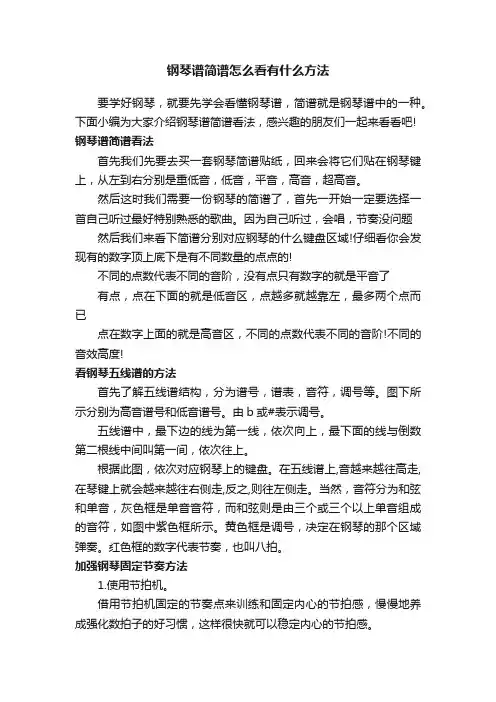 钢琴谱简谱怎么看有什么方法

要学好钢琴，就要先学会看懂钢琴谱，简谱就是钢琴谱中的一种。下面小编为大家介绍钢琴谱简谱看法，感兴趣的朋友们一起来看看吧!

钢琴谱简谱看法

首先我们先要去买一套钢琴简谱贴纸，回来会将它们贴在钢琴键上，从左到右分别是重低音，低音，平音，高音，超高音。

然后这时我们需要一份钢琴的简谱了，首先一开始一定要选择一首自己听过最好特别熟悉的歌曲。因为自己听过，会唱，节奏没问题

然后我们来看下简谱分别对应钢琴的什么键盘区域!仔细看你会发现有的数字顶上底下是有不同数量的点点的!

不同的点数代表不同的音阶，没有点只有数字的就是平音了

有点，点在下面的就是低音区，点越多就越靠左，最多两个点而已

点在数字上面的就是高音区，不同的点数代表不同的音阶!不同的音效高度!

看钢琴五线谱的方法

首先了解五线谱结构，分为谱号，谱表，音符，调号等。图下所示分别为高音谱号和低音谱号。由 b 或#表示调号。

五线谱中，最下边的线为第一线，依次向上，最下面的线与倒数第二根线中间叫第一间，依次往上。

根据此图，依次对应钢琴上的键盘。在五线谱上,音越来越往高走,在琴键上就会越来越往右侧走,反之,则往左侧走。当然，音符分为和弦和单音，灰色框是单音音符，而和弦则是由三个或三个以上单音组成的音符，如图中紫色框所示。黄色框是调号，决定在钢琴的那个区域弹奏。红色框的数字代表节奏，也叫八拍。

加强钢琴固定节奏方法

1.使用节拍机。

借用节拍机固定的节奏点来训练和固定内心的节拍感，慢慢地养成强化数拍子的好习惯，这样很快就可以稳定内心的节拍感。